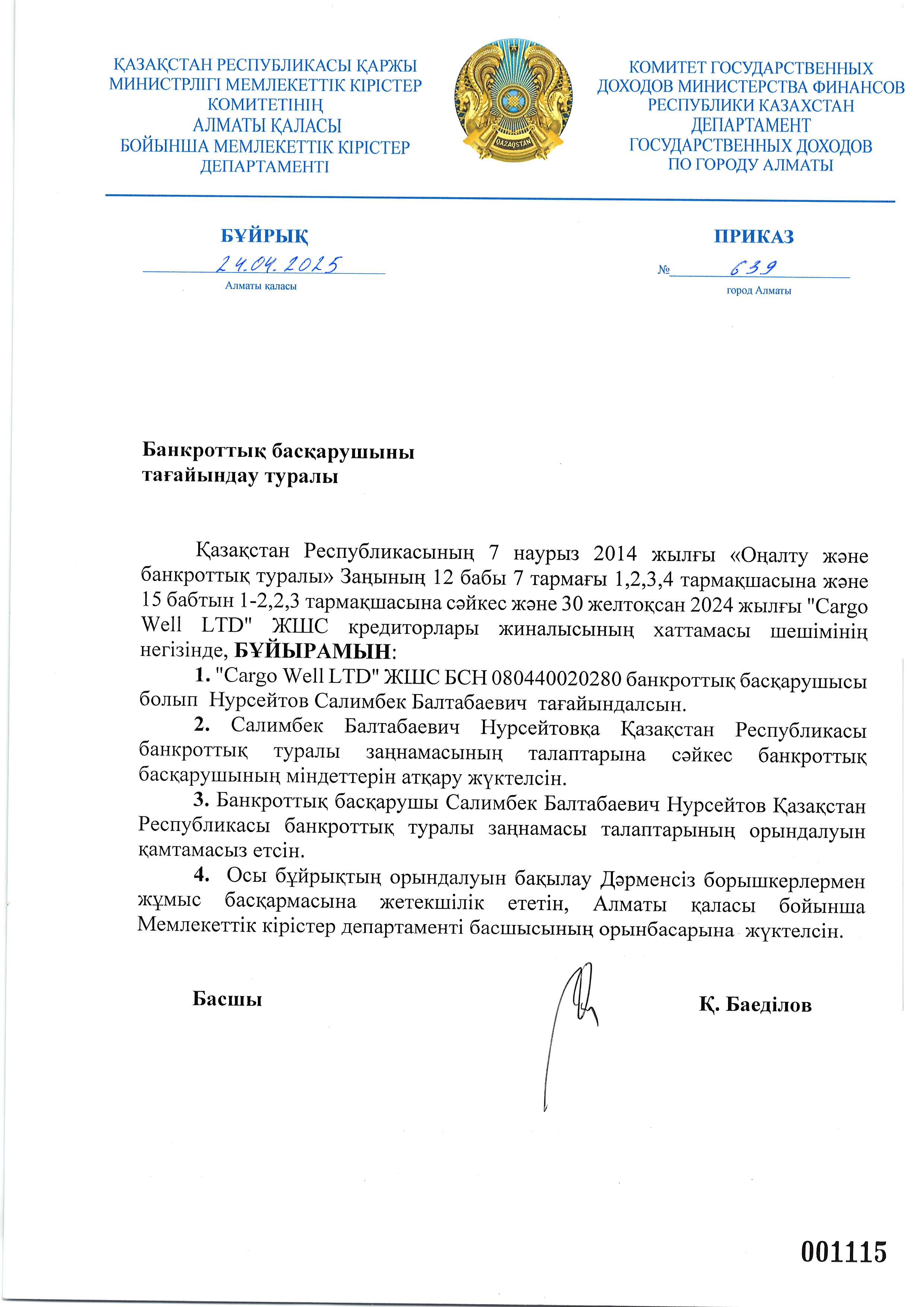 ҚАЗАҚСТАН РЕСПУБЛИКАСЫ ҚАРЖЫ МИНИСТРЛІГІ МЕМЛЕКЕТТІК КІРІСТЕР КОМИТЕТІНІҢ АЛМАТЫ ҚАЛАСЫ БОЙЫНША МЕМЛЕКЕТТІК КІРІСТЕР ДЕПАРТАМЕНТІ

QAZAQSTAN

КОМИТЕТ ГОСУДАРСТВЕННЫХ ДОХОДОВ МИНИСТЕРСТВА ФИНАНСОВ РЕСПУБЛИКИ КАЗАХСТАН ДЕПАРТАМЕНТ ГОСУДАРСТВЕННЫХ ДОХОДОВ ПО ГОРОДУ АЛМАТЫ

БҰЙРЫҚ
24.04.2025
Алматы қаласы

ПРИКАЗ
№ 639
город Алматы

Банкроттық басқарушыны
тағайындау туралы

Қазақстан Республикасының 7 наурыз 2014 жылғы «Оңалту және банкроттық туралы» Заңының 12 бабы 7 тармағы 1,2,3,4 тармақшасына және 15 бабтын 1-2,2,3 тармақшасына сәйкес және 30 желтоқсан 2024 жылғы "Cargo Well LTD" ЖШС кредиторлары жиналысының хаттамасы шешімінің негізінде, БҰЙЫРАМЫН:

1. "Cargo Well LTD" ЖШС БСН 080440020280 банкроттық басқарушысы болып Нурсейтов Салимбек Балтабаевич тағайындалсын.

2. Салимбек Балтабаевич Нурсейтовқа Қазақстан Республикасы банкроттық туралы заңнамасының талаптарына сәйкес банкроттық басқарушының міндеттерін атқару жүктелсін.

3. Банкроттық басқарушы Салимбек Балтабаевич Нурсейтов Қазақстан Республикасы банкроттық туралы заңнамасы талаптарының орындалуын қамтамасыз етсін.

4. Осы бұйрықтың орындалуын бақылау Дәрменсіз борышкерлермен жұмыс басқармасына жетекшілік ететін, Алматы қаласы бойынша Мемлекеттік кірістер департаменті басшысының орынбасарына жүктелсін.

Басшы
Қ. Баеділов

001115